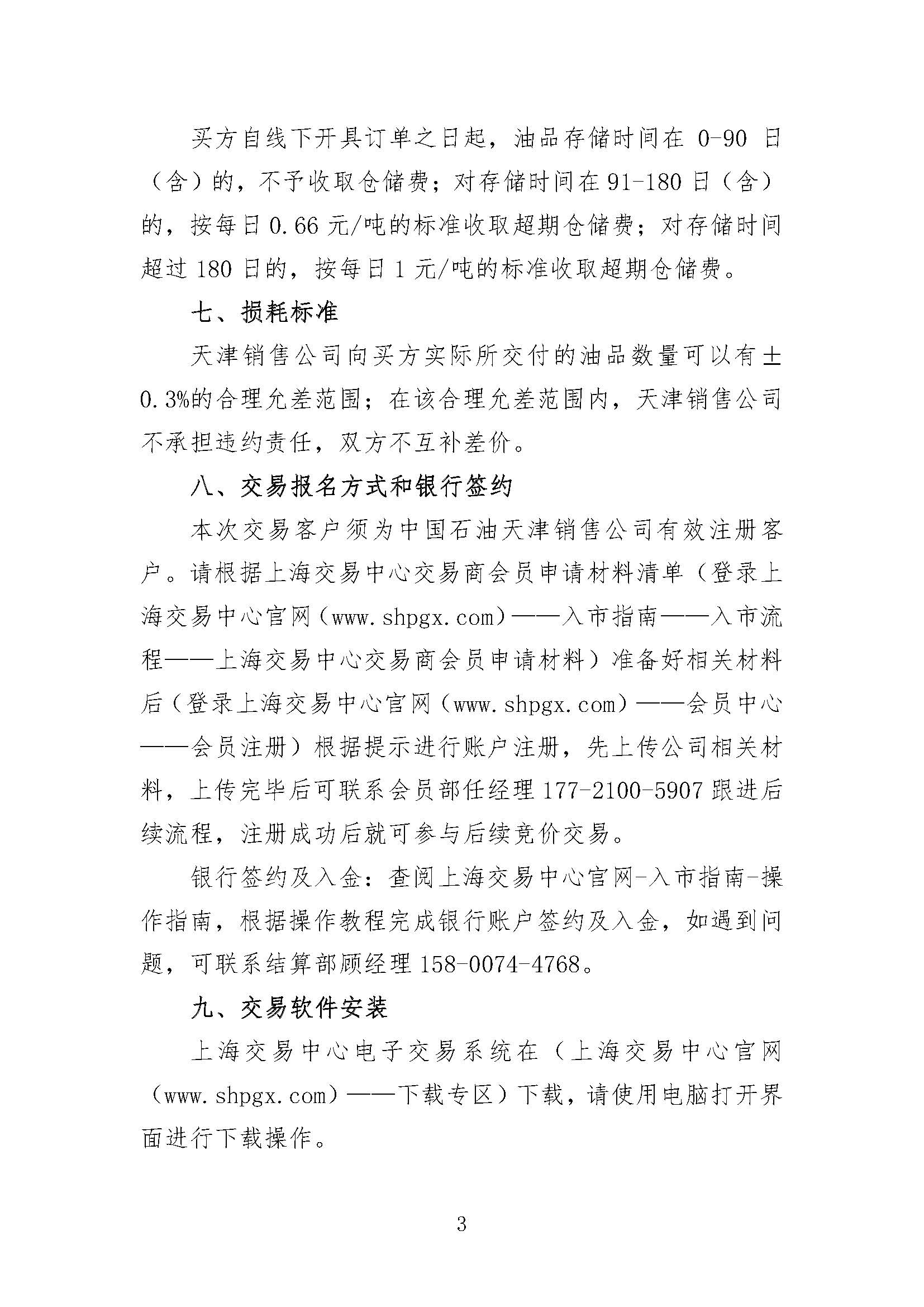 买方自线下开具订单之日起，油品存储时间在0-90日（含）的，不予收取仓储费；对存储时间在91-180日（含）的，按每日0.66元/吨的标准收取超期仓储费；对存储时间超过180日的，按每日1元/吨的标准收取超期仓储费。

七、损耗标准

天津销售公司向买方实际所交付的油品数量可以有±0.3%的合理允差范围；在该合理允差范围内，天津销售公司不承担违约责任，双方不互补差价。

八、交易报名方式和银行签约

本次交易客户须为中国石油天津销售公司有效注册客户。请根据上海交易中心交易商会员申请材料清单（登录上海交易中心官网（www.shpgx.com）——入市指南——入市流程——上海交易中心交易商会员申请材料）准备好相关材料后（登录上海交易中心官网（www.shpgx.com）——会员中心——会员注册）根据提示进行账户注册，先上传公司相关材料，上传完毕后可联系会员部任经理177-2100-5907跟进后续流程，注册成功后就可参与后续竞价交易。

银行签约及入金：查阅上海交易中心官网-入市指南-操作指南，根据操作教程完成银行账户签约及入金，如遇到问题，可联系结算部顾经理158-0074-4768。

九、交易软件安装

上海交易中心电子交易系统在（上海交易中心官网（www.shpgx.com）——下载专区）下载，请使用电脑打开界面进行下载操作。

3